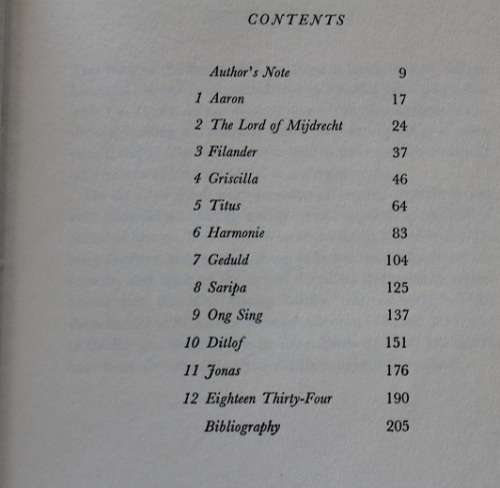 CONTENTS

| | | |
|---|---|---|
| | Author's Note | 9 |
| 1 | Aaron | 17 |
| 2 | The Lord of Mijdrecht | 24 |
| 3 | Filander | 37 |
| 4 | Griscilla | 46 |
| 5 | Titus | 64 |
| 6 | Harmonie | 83 |
| 7 | Geduld | 104 |
| 8 | Saripa | 125 |
| 9 | Ong Sing | 137 |
| 10 | Ditlof | 151 |
| 11 | Jonas | 176 |
| 12 | Eighteen Thirty-Four | 190 |
| | Bibliography | 205 |